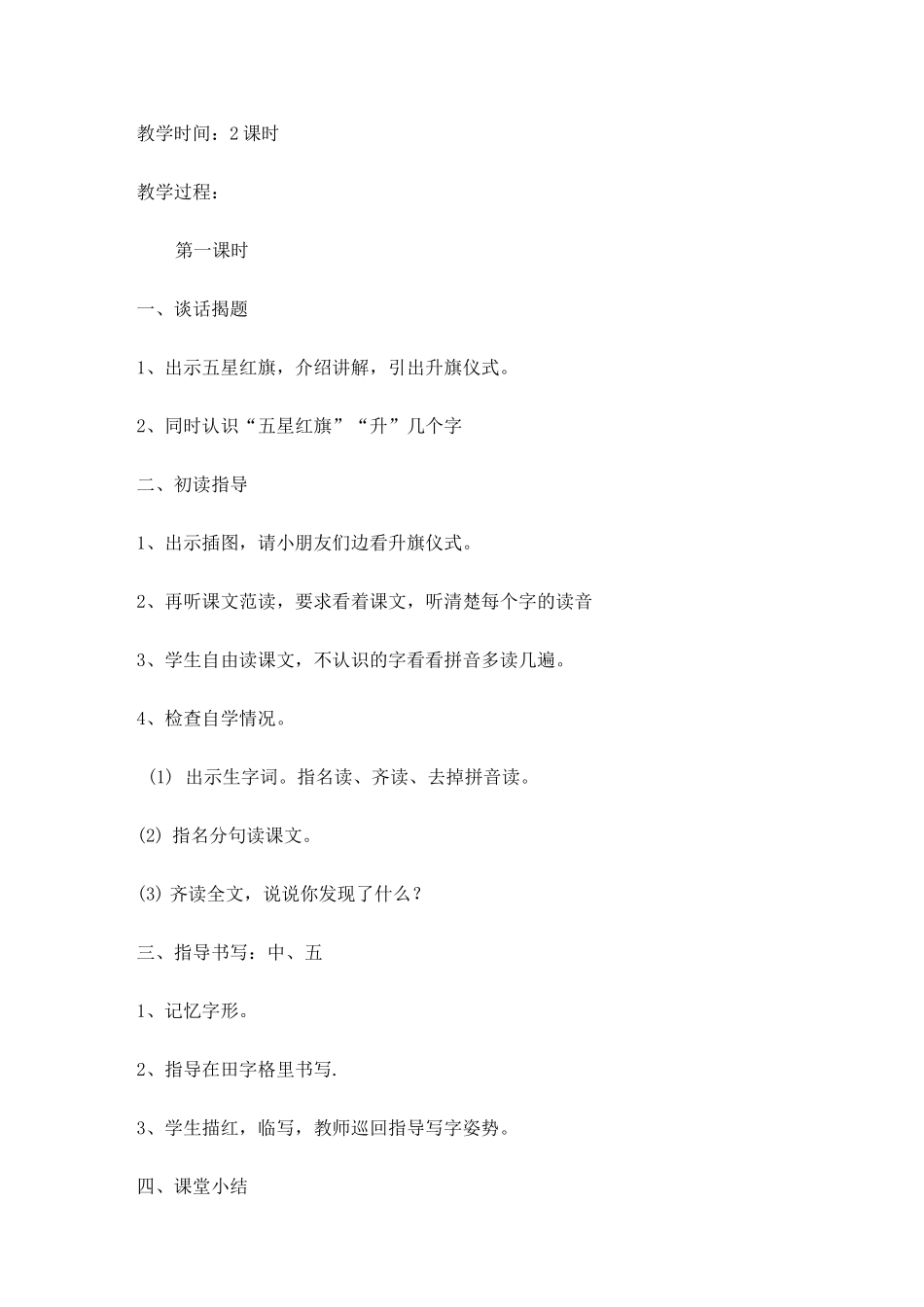 教学时间：2课时

教学过程：

第一课时

一、谈话揭题

1、出示五星红旗，介绍讲解，引出升旗仪式。

2、同时认识“五星红旗”“升”几个字

二、初读指导

1、出示插图，请小朋友们边看升旗仪式。

2、再听课文范读，要求看着课文，听清楚每个字的读音

3、学生自由读课文，不认识的字看看拼音多读几遍。

4、检查自学情况。

⑴ 出示生字词。指名读、齐读、去掉拼音读。

⑵ 指名分句读课文。

⑶ 齐读全文，说说你发现了什么？

三、指导书写：中、五

1、记忆字形。

2、指导在田字格里书写.

3、学生描红，临写，教师巡回指导写字姿势。

四、课堂小结